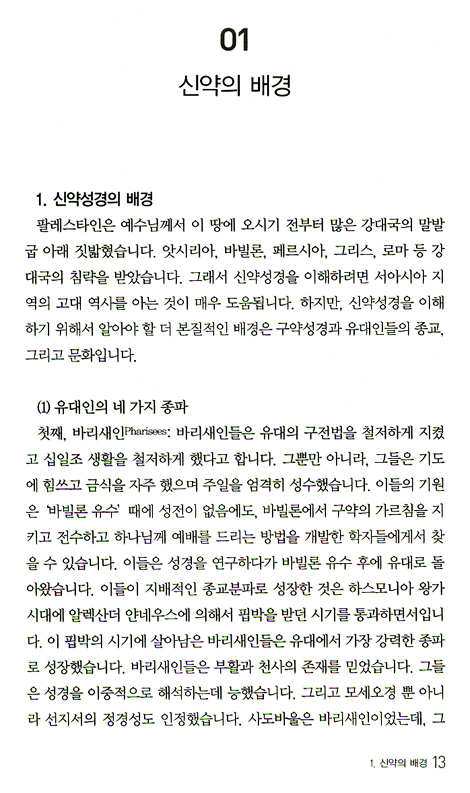 01

신약의 배경

1. 신약성경의 배경

팔레스타인은 예수님께서 이 땅에 오시기 전부터 많은 강대국의 말발굽 아래 짓밟혔습니다. 앗시리아, 바빌론, 페르시아, 그리스, 로마 등 강대국의 침략을 받았습니다. 그래서 신약성경을 이해하려면 서아시아 지역의 고대 역사를 아는 것이 매우 도움됩니다. 하지만, 신약성경을 이해하기 위해서 알아야 할 더 본질적인 배경은 구약성경과 유대인들의 종교, 그리고 문화입니다.

(1) 유대인의 네 가지 종파

첫째, 바리새인Pharisees: 바리새인들은 유대의 구전법을 철저하게 지켰고 십일조 생활을 철저하게 했다고 합니다. 그뿐만 아니라, 그들은 기도에 힘쓰고 금식을 자주 했으며 주일을 엄격히 성수했습니다. 이들의 기원은 '바빌론 유수' 때에 성전이 없음에도, 바빌론에서 구약의 가르침을 지키고 전수하고 하나님께 예배를 드리는 방법을 개발한 학자들에게서 찾을 수 있습니다. 이들은 성경을 연구하다가 바빌론 유수 후에 유대로 돌아왔습니다. 이들이 지배적인 종교분파로 성장한 것은 하스모니아 왕가 시대에 알렉산더 얀네우스에 의해서 핍박을 받던 시기를 통과하면서입니다. 이 핍박의 시기에 살아남은 바리새인들은 유대에서 가장 강력한 종파로 성장했습니다. 바리새인들은 부활과 천사의 존재를 믿었습니다. 그들은 성경을 이중적으로 해석하는데 능했습니다. 그리고 모세오경 뿐 아니라 선지서의 정경성도 인정했습니다. 사도바울은 바리새인이었는데, 그

1. 신약의 배경 13